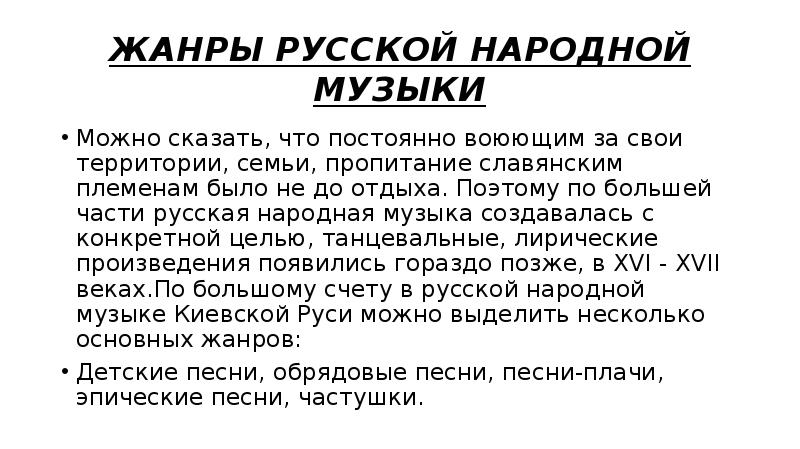 ЖАНРЫ РУССКОЙ НАРОДНОЙ МУЗЫКИ

• Можно сказать, что постоянно воюющим за свои территории, семьи, пропитание славянским племенам было не до отдыха. Поэтому по большей части русская народная музыка создавалась с конкретной целью, танцевальные, лирические произведения появились гораздо позже, в XVI - XVII веках.По большому счету в русской народной музыке Киевской Руси можно выделить несколько основных жанров:

• Детские песни, обрядовые песни, песни-плачи, эпические песни, частушки.